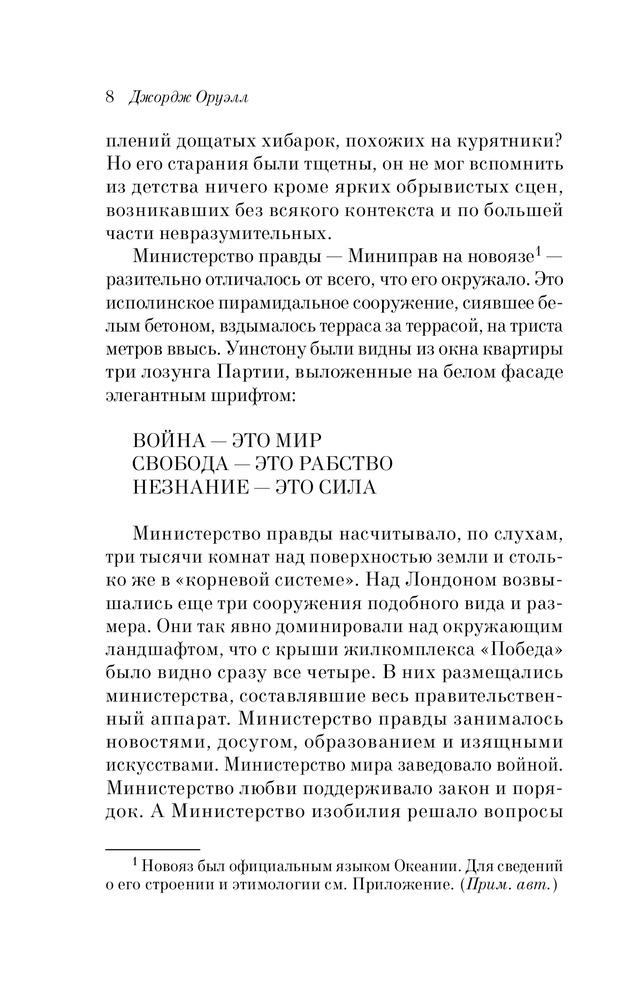 8 Джордж Оруэлл

плений дощатых хибарок, похожих на курятники? Но его старания были тщетны, он не мог вспомнить из детства ничего кроме ярких обрывистых сцен, возникавших без всякого контекста и по большей части невразумительных.

Министерство правды — Миниправ на новоязе$^1$ — разительно отличалось от всего, что его окружало. Это исполинское пирамидальное сооружение, сиявшее белым бетоном, вздымалось терраса за террасой, на триста метров ввысь. Уинстону были видны из окна квартиры три лозунга Партии, выложенные на белом фасаде элегантным шрифтом:

ВОЙНА — ЭТО МИР
СВОБОДА — ЭТО РАБСТВО
НЕЗНАНИЕ — ЭТО СИЛА

Министерство правды насчитывало, по слухам, три тысячи комнат над поверхностью земли и столько же в «корневой системе». Над Лондоном возвышались еще три сооружения подобного вида и размера. Они так явно доминировали над окружающим ландшафтом, что с крыши жилкомплекса «Победа» было видно сразу все четыре. В них размещались министерства, составлявшие весь правительственный аппарат. Министерство правды занималось новостями, досугом, образованием и изящными искусствами. Министерство мира заведовало войной. Министерство любви поддерживало закон и порядок. А Министерство изобилия решало вопросы

$^1$ Новояз был официальным языком Океании. Для сведений о его строении и этимологии см. Приложение. (Прим. авт.)